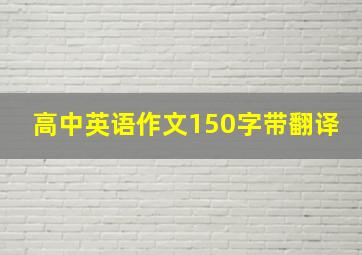 高中英语作文150字带翻译